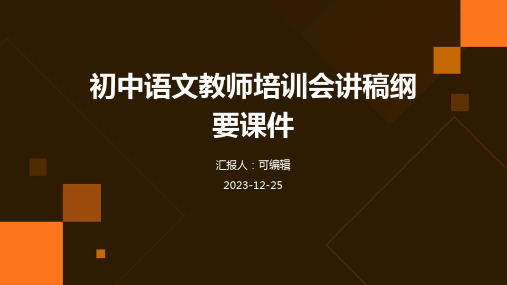 初中语文教师培训会讲稿纲要课件

汇报人：可编辑

2023-12-25